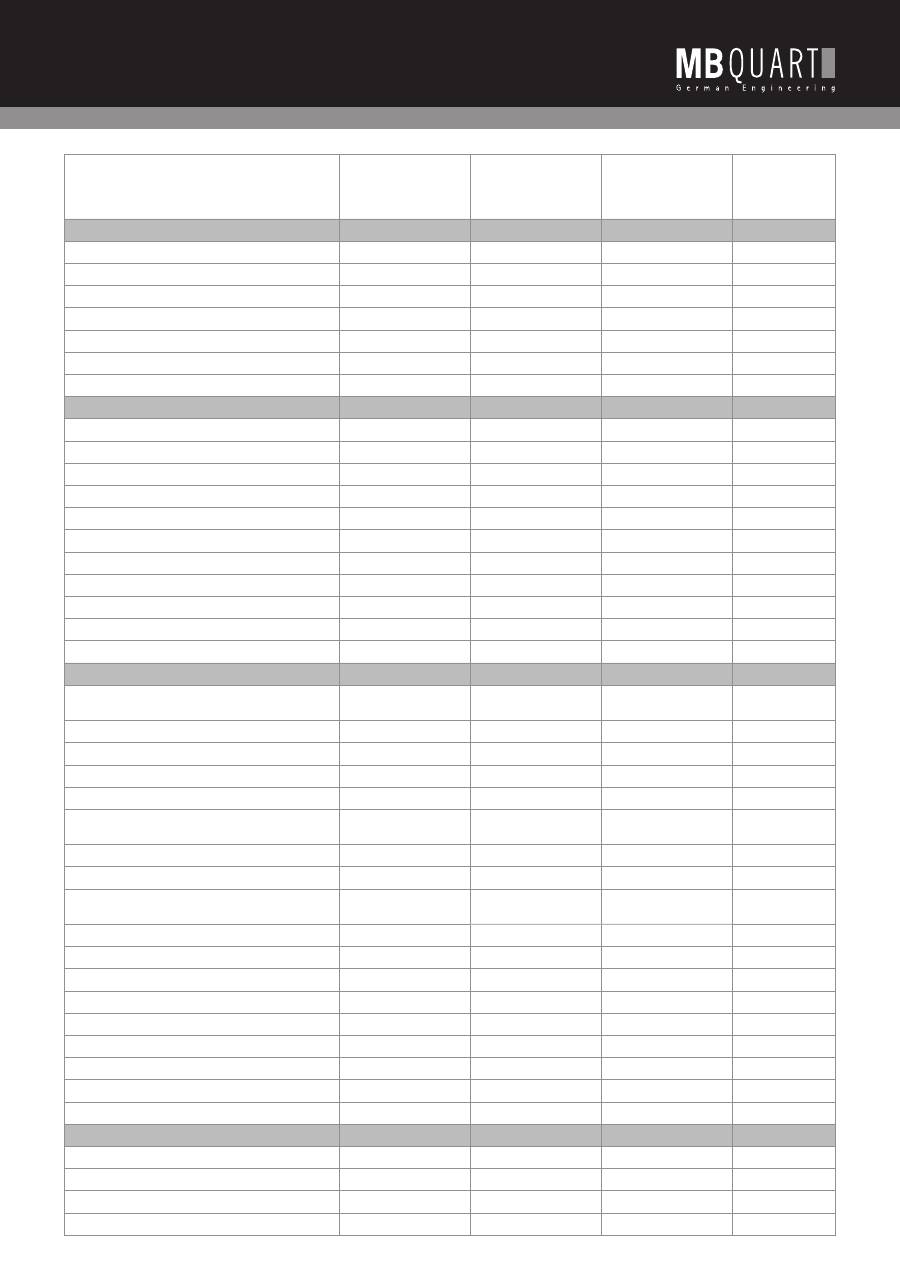 MBQUART
German Engineering